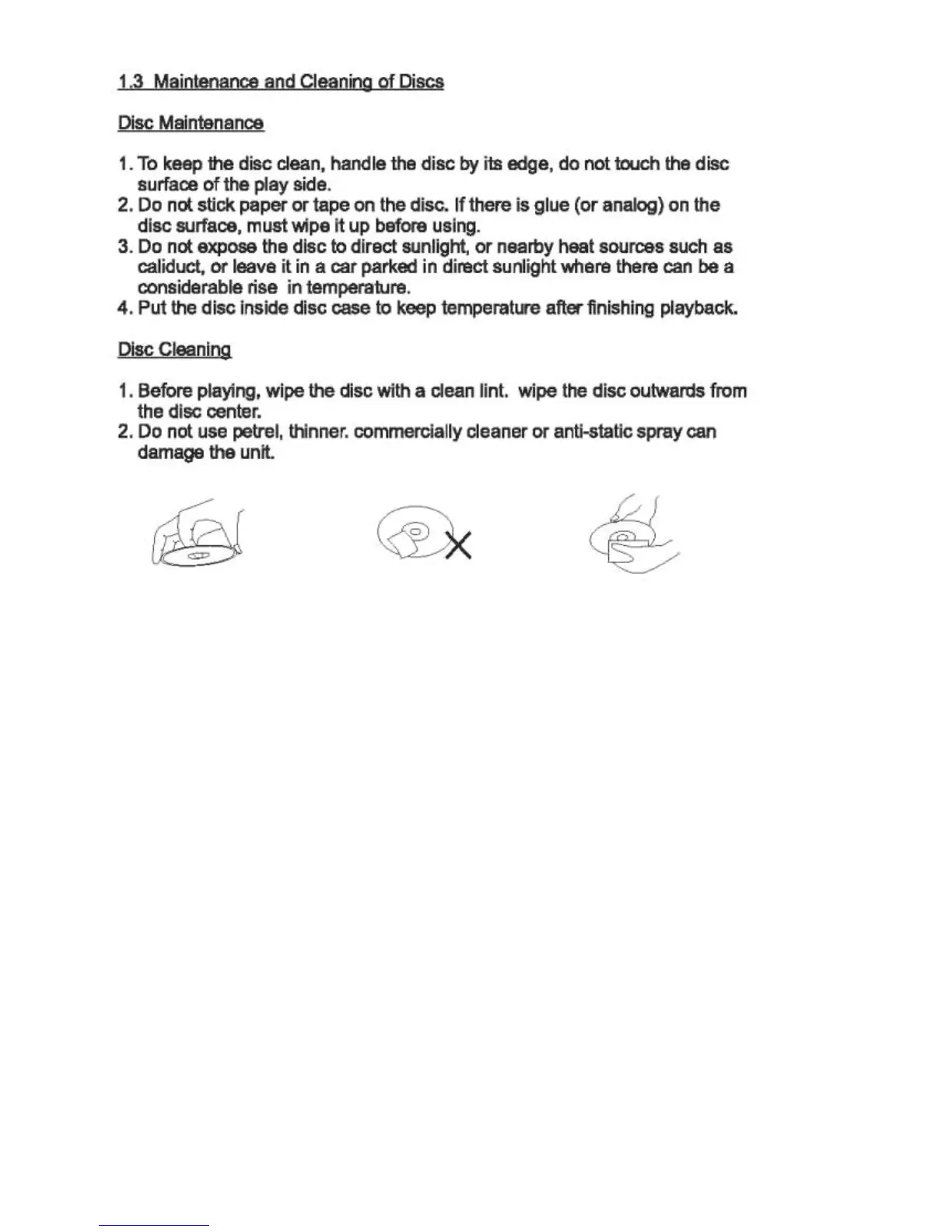 1.3 Maintenance and Cleaning of Discs

Disc Maintenance

1. To keep the disc clean, handle the disc by its edge, do not touch the disc surface of the play side.
2. Do not stick paper or tape on the disc. If there is glue (or analog) on the disc surface, must wipe it up before using.
3. Do not expose the disc to direct sunlight, or nearby heat sources such as caliduct, or leave it in a car parked in direct sunlight where there can be a considerable rise in temperature.
4. Put the disc inside disc case to keep temperature after finishing playback.

Disc Cleaning

1. Before playing, wipe the disc with a clean lint. wipe the disc outwards from the disc center.
2. Do not use petrel, thinner. commercially cleaner or anti-static spray can damage the unit.